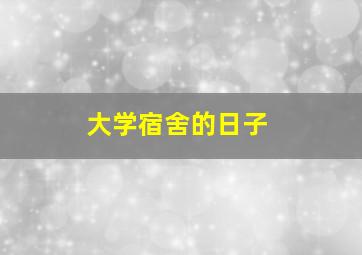 大学宿舍的日子